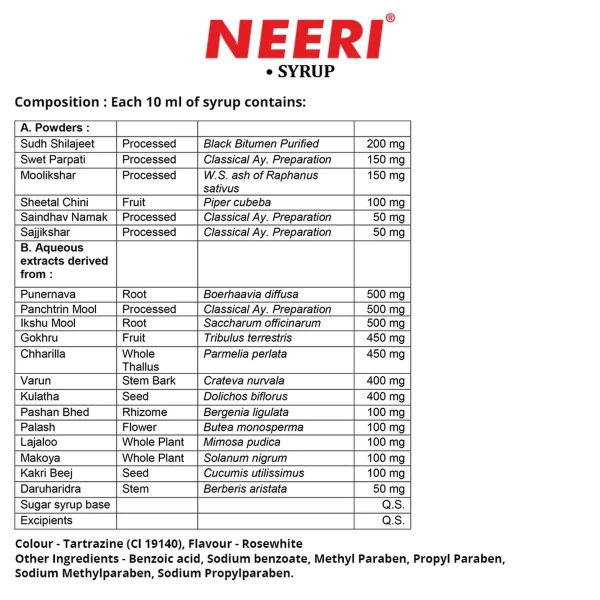 NEERI®
• SYRUP

Composition : Each 10 ml of syrup contains:

| A. Powders : | | | |
|---|---|---|---|
| Sudh Shilajeet | Processed | Black Bitumen Purified | 200 mg |
| Swet Parpati | Processed | Classical Ay. Preparation | 150 mg |
| Moolikshar | Processed | W.S. ash of Raphanus sativus | 150 mg |
| Sheetal Chini | Fruit | Piper cubeba | 100 mg |
| Saindhav Namak | Processed | Classical Ay. Preparation | 50 mg |
| Sajjikshar | Processed | Classical Ay. Preparation | 50 mg |
| B. Aqueous extracts derived from : | | | |
| Punernava | Root | Boerhaavia diffusa | 500 mg |
| Panchtrin Mool | Processed | Classical Ay. Preparation | 500 mg |
| Ikshu Mool | Root | Saccharum officinarum | 500 mg |
| Gokhru | Fruit | Tribulus terrestris | 450 mg |
| Chharilla | Whole Thallus | Parmelia perlata | 450 mg |
| Varun | Stem Bark | Crateva nurvala | 400 mg |
| Kulatha | Seed | Dolichos biflorus | 400 mg |
| Pashan Bhed | Rhizome | Bergenia ligulata | 100 mg |
| Palash | Flower | Butea monosperma | 100 mg |
| Lajaloo | Whole Plant | Mimosa pudica | 100 mg |
| Makoya | Whole Plant | Solanum nigrum | 100 mg |
| Kakri Beej | Seed | Cucumis utilissimus | 100 mg |
| Daruharidra | Stem | Berberis aristata | 50 mg |
| Sugar syrup base | | | Q.S. |
| Excipients | | | Q.S. |

Colour - Tartrazine (Cl 19140), Flavour - Rosewhite
Other Ingredients - Benzoic acid, Sodium benzoate, Methyl Paraben, Propyl Paraben, Sodium Methylparaben, Sodium Propylparaben.